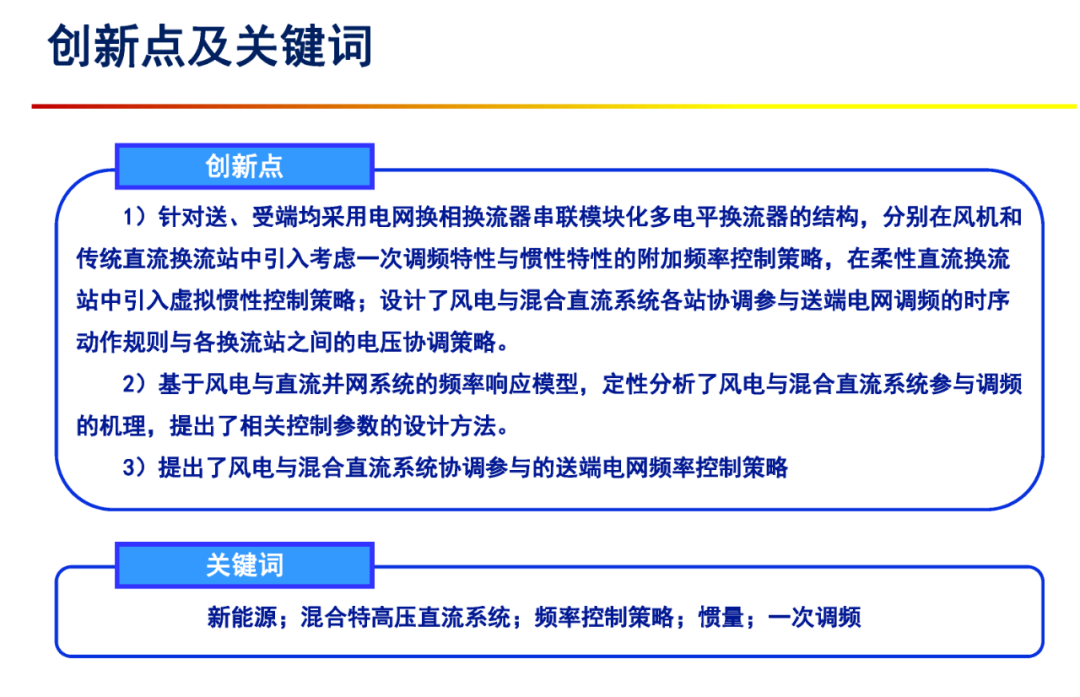 创新点及关键词

创新点

1）针对送、受端均采用电网换相换流器串联模块化多电平换流器的结构，分别在风机和传统直流换流站中引入考虑一次调频特性与惯性特性的附加频率控制策略，在柔性直流换流站中引入虚拟惯性控制策略；设计了风电与混合直流系统各站协调参与送端电网调频的时序动作规则与各换流站之间的电压协调策略。

2）基于风电与直流并网系统的频率响应模型，定性分析了风电与混合直流系统参与调频的机理，提出了相关控制参数的设计方法。

3）提出了风电与混合直流系统协调参与的送端电网频率控制策略

关键词

新能源；混合特高压直流系统；频率控制策略；惯量；一次调频